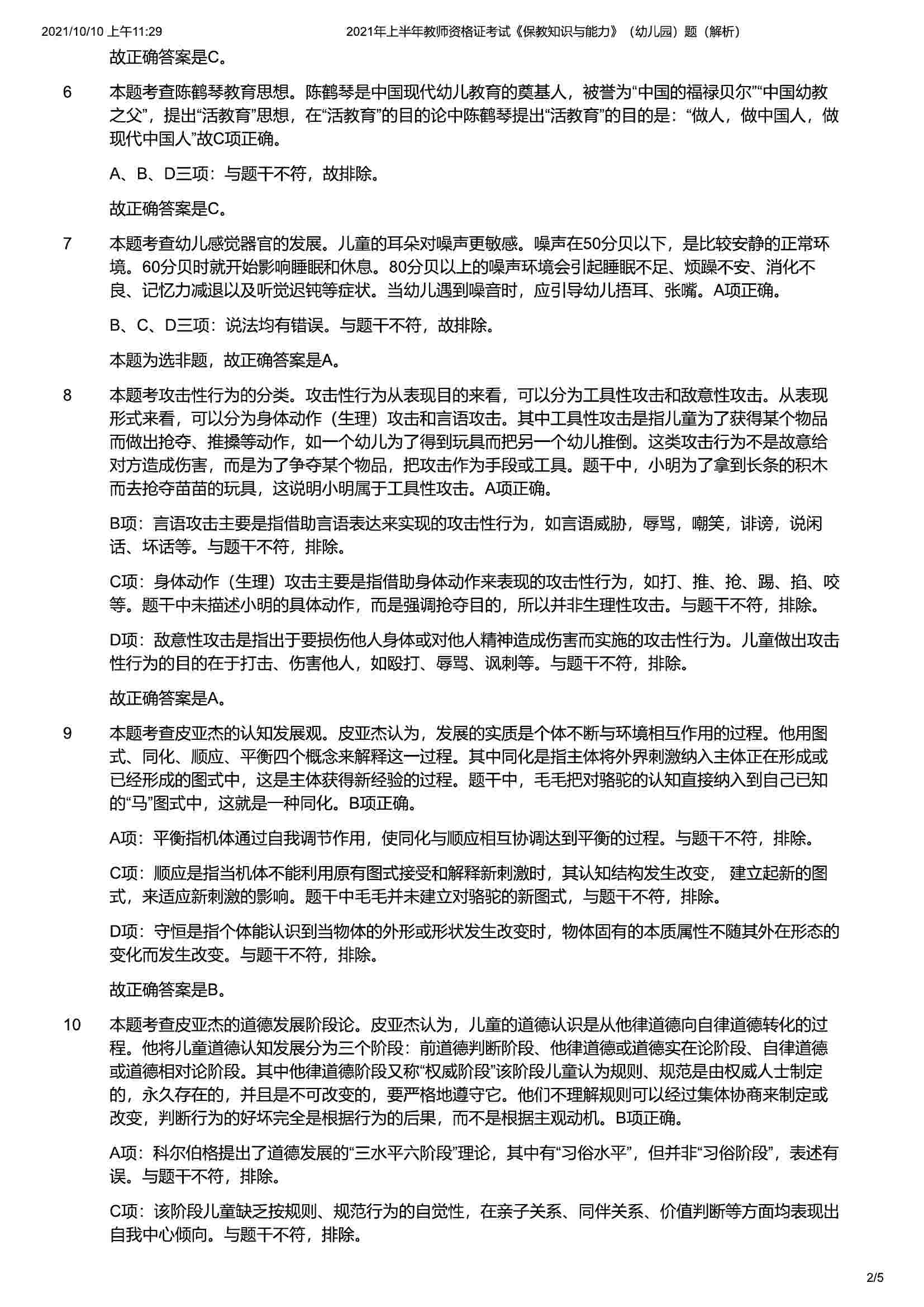 2021/10/10 上午11:29 2021年上半年教师资格证考试《保教知识与能力》（幼儿园）题（解析）

故正确答案是C。

6 本题考查陈鹤琴教育思想。陈鹤琴是中国现代幼儿教育的奠基人，被誉为“中国的福禄贝尔”“中国幼教之父”，提出“活教育”思想，在“活教育”的目的论中陈鹤琴提出“活教育”的目的是：“做人，做中国人，做现代中国人”故C项正确。

A、B、D三项：与题干不符，故排除。

故正确答案是C。

7 本题考查幼儿感觉器官的发展。儿童的耳朵对噪声更敏感。噪声在50分贝以下，是比较安静的正常环境。60分贝时就开始影响睡眠和休息。80分贝以上的噪声环境会引起睡眠不足、烦躁不安、消化不良、记忆力减退以及听觉迟钝等症状。当幼儿遇到噪音时，应引导幼儿捂耳、张嘴。A项正确。

B、C、D三项：说法均有错误。与题干不符，故排除。

本题为选非题，故正确答案是A。

8 本题考攻击性行为的分类。攻击性行为从表现目的来看，可以分为工具性攻击和敌意性攻击。从表现形式来看，可以分为身体动作（生理）攻击和言语攻击。其中工具性攻击是指儿童为了获得某个物品而做出抢夺、推搡等动作，如一个幼儿为了得到玩具而把另一个幼儿推倒。这类攻击行为不是故意给对方造成伤害，而是为了争夺某个物品，把攻击作为手段或工具。题干中，小明为了拿到长条的积木而去抢夺苗苗的玩具，这说明小明属于工具性攻击。A项正确。

B项：言语攻击主要是指借助言语表达来实现的攻击性行为，如言语威胁，辱骂，嘲笑，诽谤，说闲话、坏话等。与题干不符，排除。

C项：身体动作（生理）攻击主要是指借助身体动作来表现的攻击性行为，如打、推、抢、踢、掐、咬等。题干中未描述小明的具体动作，而是强调抢夺目的，所以并非生理性攻击。与题干不符，排除。

D项：敌意性攻击是指出于要损伤他人身体或对他人精神造成伤害而实施的攻击性行为。儿童做出攻击性行为的目的在于打击、伤害他人，如殴打、辱骂、讽刺等。与题干不符，排除。

故正确答案是A。

9 本题考查皮亚杰的认知发展观。皮亚杰认为，发展的实质是个体不断与环境相互作用的过程。他用图式、同化、顺应、平衡四个概念来解释这一过程。其中同化是指主体将外界刺激纳入主体正在形成或已经形成的图式中，这是主体获得新经验的过程。题干中，毛毛把对骆驼的认知直接纳入到自己已知的“马”图式中，这就是一种同化。B项正确。

A项：平衡指机体通过自我调节作用，使同化与顺应相互协调达到平衡的过程。与题干不符，排除。

C项：顺应是指当机体不能利用原有图式接受和解释新刺激时，其认知结构发生改变， 建立起新的图式，来适应新刺激的影响。题干中毛毛并未建立对骆驼的新图式，与题干不符，排除。

D项：守恒是指个体能认识到当物体的外形或形状发生改变时，物体固有的本质属性不随其外在形态的变化而发生改变。与题干不符，排除。

故正确答案是B。

10 本题考查皮亚杰的道德发展阶段论。皮亚杰认为，儿童的道德认识是从他律道德向自律道德转化的过程。他将儿童道德认知发展分为三个阶段：前道德判断阶段、他律道德或道德实在论阶段、自律道德或道德相对论阶段。其中他律道德阶段又称“权威阶段”该阶段儿童认为规则、规范是由权威人士制定的，永久存在的，并且是不可改变的，要严格地遵守它。他们不理解规则可以经过集体协商来制定或改变，判断行为的好坏完全是根据行为的后果，而不是根据主观动机。B项正确。

A项：科尔伯格提出了道德发展的“三水平六阶段”理论，其中有“习俗水平”，但并非“习俗阶段”，表述有误。与题干不符，排除。

C项：该阶段儿童缺乏按规则、规范行为的自觉性，在亲子关系、同伴关系、价值判断等方面均表现出自我中心倾向。与题干不符，排除。

2/5